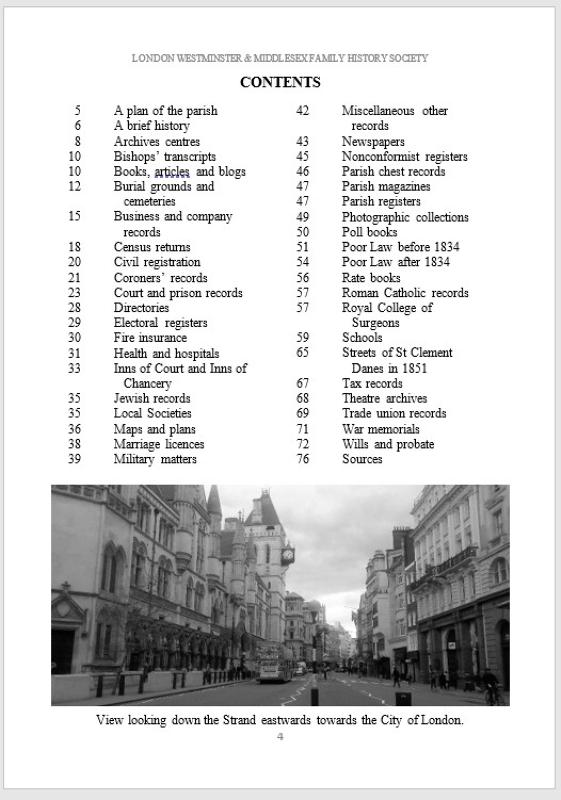 LONDON WESTMINSTER & MIDDLESEX FAMILY HISTORY SOCIETY

CONTENTS

5 A plan of the parish
6 A brief history
8 Archives centres
10 Bishops' transcripts
10 Books, articles and blogs
12 Burial grounds and cemeteries
15 Business and company records
18 Census returns
20 Civil registration
21 Coroners' records
23 Court and prison records
28 Directories
29 Electoral registers
30 Fire insurance
31 Health and hospitals
33 Inns of Court and Inns of Chancery
35 Jewish records
35 Local Societies
36 Maps and plans
38 Marriage licences
39 Military matters

42 Miscellaneous other records
43 Newspapers
45 Nonconformist registers
46 Parish chest records
47 Parish magazines
47 Parish registers
49 Photographic collections
50 Poll books
51 Poor Law before 1834
54 Poor Law after 1834
56 Rate books
57 Roman Catholic records
57 Royal College of Surgeons
59 Schools
65 Streets of St Clement Danes in 1851
67 Tax records
68 Theatre archives
69 Trade union records
71 War memorials
72 Wills and probate
76 Sources

View looking down the Strand eastwards towards the City of London.

4